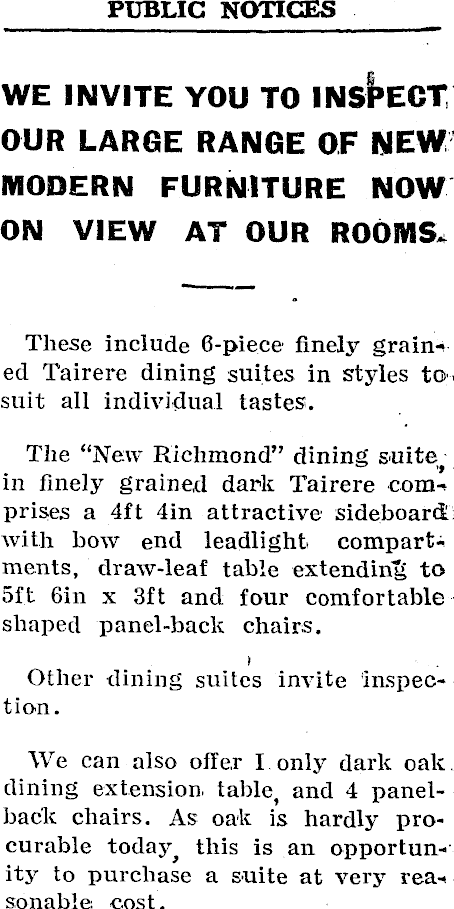 PUBLIC NOTICES

WE INVITE YOU TO INSPECT OUR LARGE RANGE OF NEW MODERN FURNITURE NOW ON VIEW AT OUR ROOMS.

These include 6-piece finely grained Tairere dining suites in styles to suit all individual tastes.

The "New Richmond" dining suite, in finely grained dark Tairere comprises a 4ft 4in attractive sideboard with bow end leadlight compartments, draw-leaf table extending to 5ft 6in x 3ft and four comfortable shaped panel-back chairs.

Other dining suites invite inspection.

We can also offer 1 only dark oak dining extension table, and 4 panel-back chairs. As oak is hardly procurable today, this is an opportunity to purchase a suite at very reasonable cost.